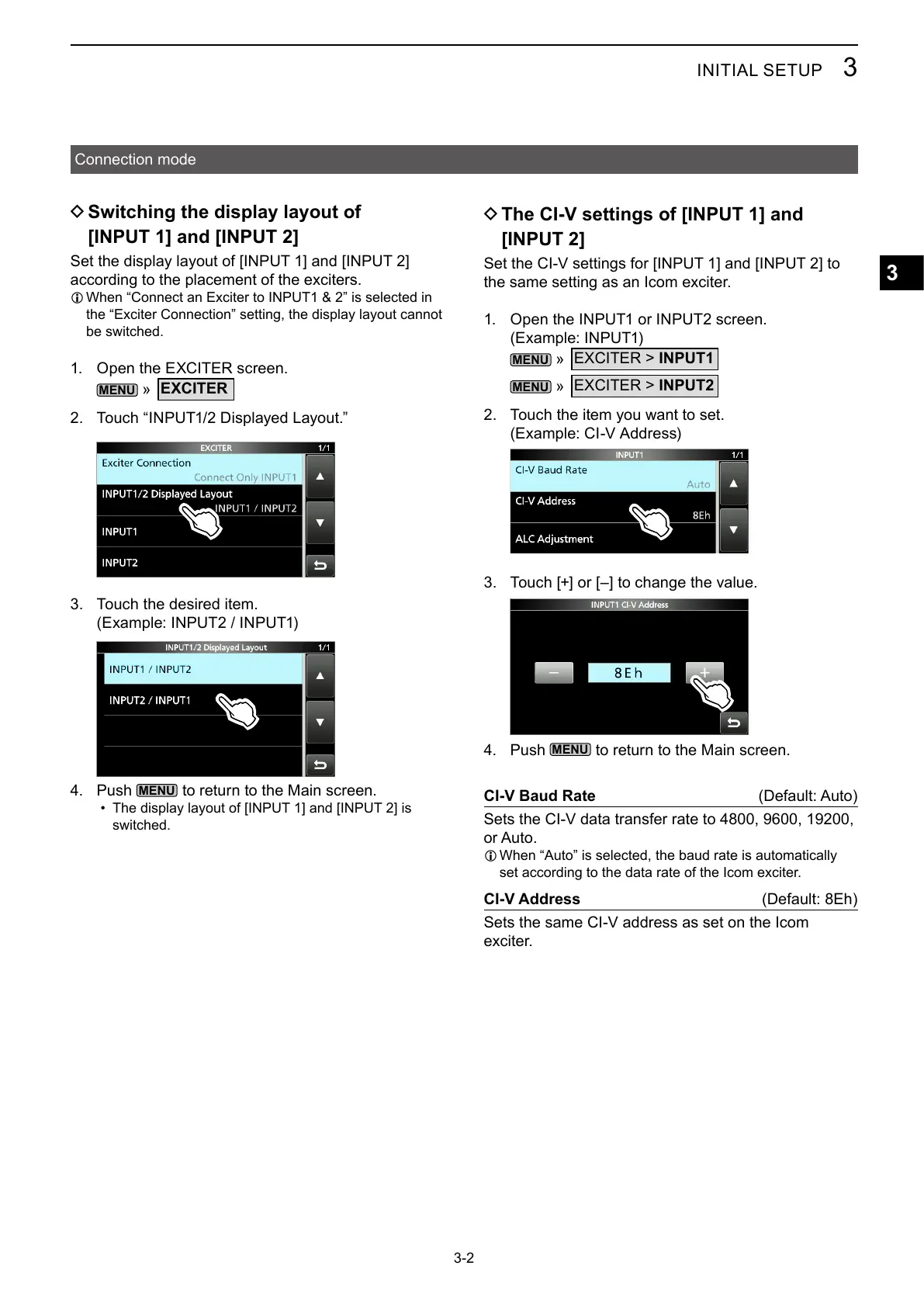 INITIAL SETUP 3

Connection mode

◇ Switching the display layout of [INPUT 1] and [INPUT 2]

Set the display layout of [INPUT 1] and [INPUT 2] according to the placement of the exciters.
ⓘ When “Connect an Exciter to INPUT1 & 2” is selected in the “Exciter Connection” setting, the display layout cannot be switched.

1. Open the EXCITER screen.
MENU » EXCITER

2. Touch “INPUT1/2 Displayed Layout.”

EXCITER 1/1
Exciter Connection
Connect Only INPUT1
INPUT1/2 Displayed Layout
INPUT1 / INPUT2
INPUT1
INPUT2

3. Touch the desired item.
(Example: INPUT2 / INPUT1)

INPUT1/2 Displayed Layout 1/1
INPUT1 / INPUT2
INPUT2 / INPUT1

4. Push MENU to return to the Main screen.
• The display layout of [INPUT 1] and [INPUT 2] is switched.

◇ The CI-V settings of [INPUT 1] and [INPUT 2]

Set the CI-V settings for [INPUT 1] and [INPUT 2] to the same setting as an Icom exciter.

1. Open the INPUT1 or INPUT2 screen.
(Example: INPUT1)
MENU » EXCITER > INPUT1
MENU » EXCITER > INPUT2

2. Touch the item you want to set.
(Example: CI-V Address)

INPUT1 1/1
CI-V Baud Rate
Auto
CI-V Address
8Eh
ALC Adjustment

3. Touch [+] or [–] to change the value.

INPUT1 CI-V Address
–
8Eh
+

4. Push MENU to return to the Main screen.

CI-V Baud Rate (Default: Auto)
Sets the CI-V data transfer rate to 4800, 9600, 19200, or Auto.
ⓘ When “Auto” is selected, the baud rate is automatically set according to the data rate of the Icom exciter.

CI-V Address (Default: 8Eh)
Sets the same CI-V address as set on the Icom exciter.

3

3-2